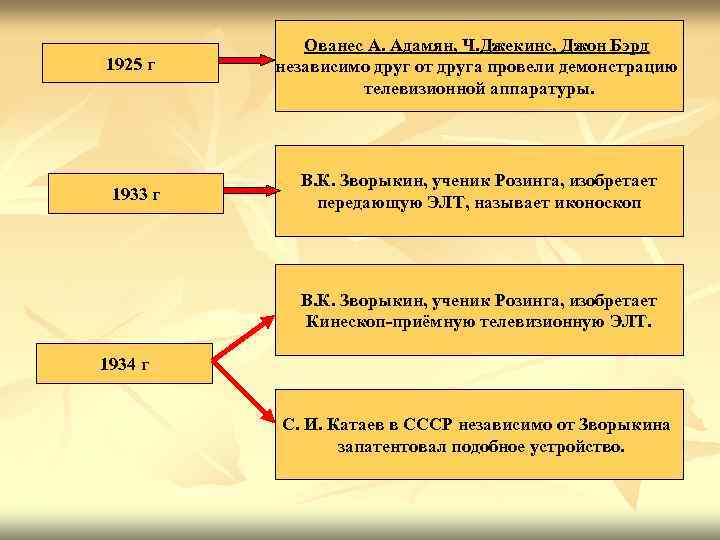 1925 г

Ованес А. Адамян, Ч.Джекинс, Джон Бэрд независимо друг от друга провели демонстрацию телевизионной аппаратуры.

1933 г

В.К. Зворыкин, ученик Розинга, изобретает передающую ЭЛТ, называет иконоскоп

1934 г

В.К. Зворыкин, ученик Розинга, изобретает Кинескоп-приёмную телевизионную ЭЛТ.

С. И. Катаев в СССР независимо от Зворыкина запатентовал подобное устройство.